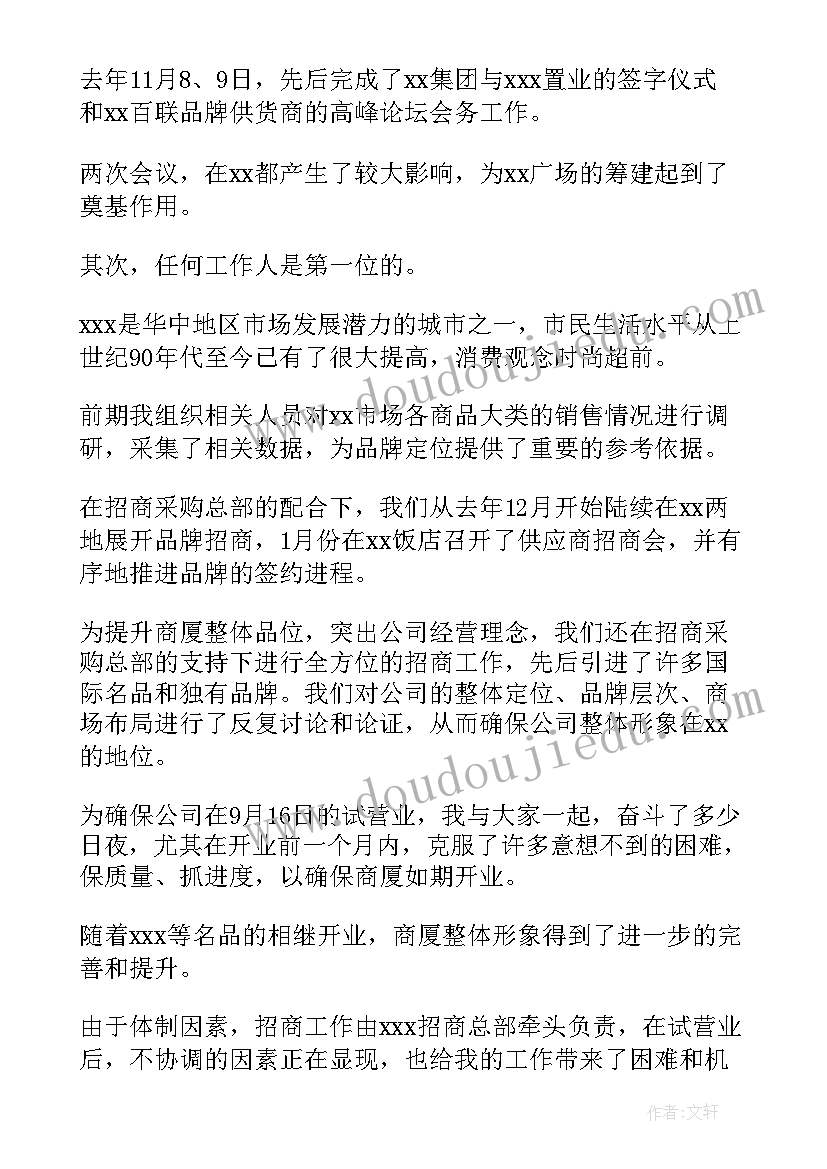 去年11月8、9日，先后完成了xx集团与xxx置业的签字仪式和xx百联品牌供货商的高峰论坛会务工作。

两次会议，在xx都产生了较大影响，为xx广场的筹建起到了奠基作用。

其次，任何工作人是第一位的。

xxx是华中地区市场发展潜力的城市之一，市民生活水平从上世纪90年代至今已有了很大提高，消费观念时尚超前。

前期我组织相关人员对xx市场各商品大类的销售情况进行调研，采集了相关数据，为品牌定位提供了重要的参考依据。

在招商采购总部的配合下，我们从去年12月开始陆续在xx两地展开品牌招商，1月份在xx饭店召开了供应商招商会，并有序地推进品牌的签约进程。

为提升商厦整体品位，突出公司经营理念，我们还在招商采购总部的支持下进行全方位的招商工作，先后引进了许多国际名品和独有品牌。我们对公司的整体定位、品牌层次、商场布局进行了反复讨论和论证，从而确保公司整体形象在xx的地位。

为确保公司在9月16日的试营业，我与大家一起，奋斗了多少日夜，尤其在开业前一个月内，克服了许多意想不到的困难，保质量、抓进度，以确保商厦如期开业。

随着xxx等名品的相继开业，商厦整体形象得到了进一步的完善和提升。

由于体制因素，招商工作由xxx招商总部牵头负责，在试营业后，不协调的因素正在显现，也给我的工作带来了困难和机

www.doudoujiedu.com
www.doudoujiedu.com

作者：文轩